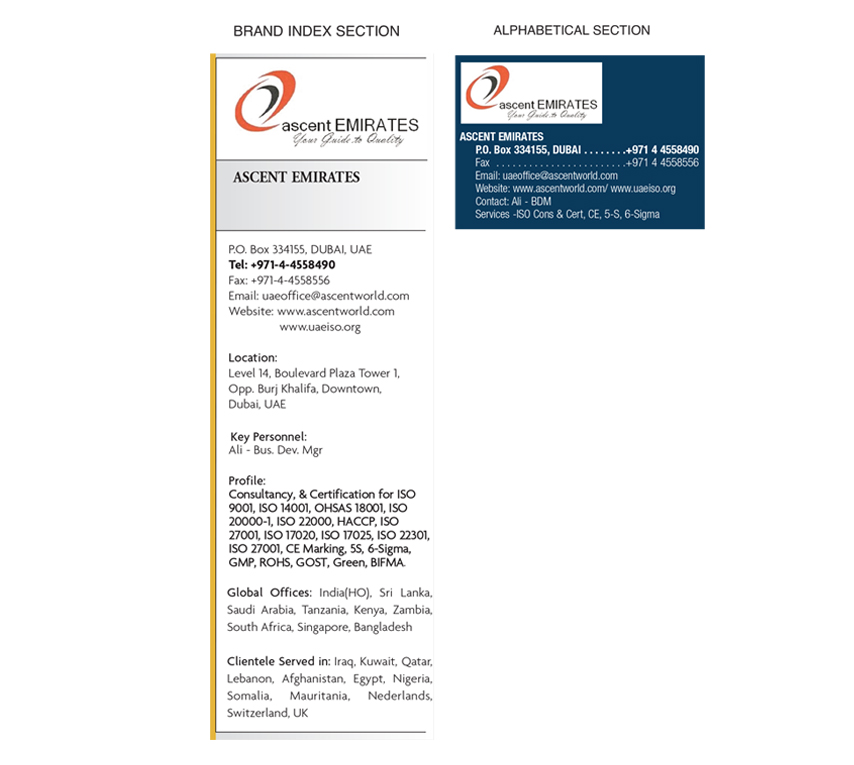 BRAND INDEX SECTION

ascent EMIRATES
Your Guide to Quality

ASCENT EMIRATES

P.O. Box 334155, DUBAI, UAE
Tel: +971-4-4558490
Fax: +971-4-4558556
Email: uaeoffice@ascentworld.com
Website: www.ascentworld.com
www.uaeiso.org

Location:
Level 14, Boulevard Plaza Tower 1, Opp. Burj Khalifa, Downtown, Dubai, UAE

Key Personnel:
Ali - Bus. Dev. Mgr

Profile:
Consultancy, & Certification for ISO 9001, ISO 14001, OHSAS 18001, ISO 20000-1, ISO 22000, HACCP, ISO 27001, ISO 17020, ISO 17025, ISO 22301, ISO 27001, CE Marking, 5S, 6-Sigma, GMP, ROHS, GOST, Green, BIFMA.

Global Offices: India(HO), Sri Lanka, Saudi Arabia, Tanzania, Kenya, Zambia, South Africa, Singapore, Bangladesh

Clientele Served in: Iraq, Kuwait, Qatar, Lebanon, Afghanistan, Egypt, Nigeria, Somalia, Mauritania, Nederlands, Switzerland, UK

ALPHABETICAL SECTION

ascent EMIRATES
Your Guide to Quality

ASCENT EMIRATES
P.O. Box 334155, DUBAI . . . . . . . .+971 4 4558490
Fax . . . . . . . . . . . . . . . . . . . . . . . .+971 4 4558556
Email: uaeoffice@ascentworld.com
Website: www.ascentworld.com/ www.uaeiso.org
Contact: Ali - BDM
Services -ISO Cons & Cert, CE, 5-S, 6-Sigma